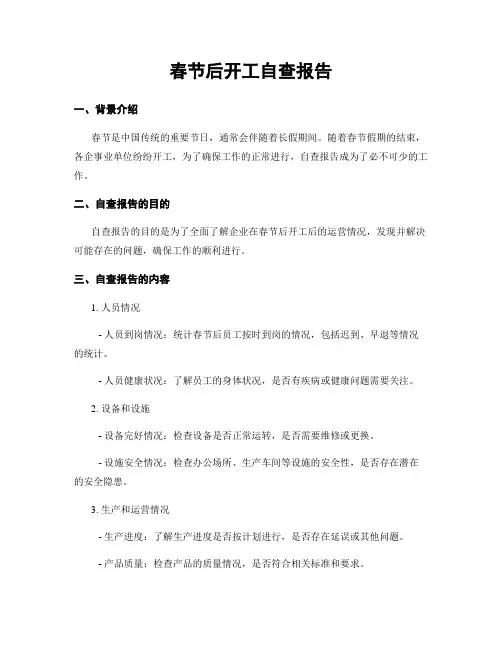 春节后开工自查报告

一、背景介绍

春节是中国传统的重要节日，通常会伴随着长假期间。随着春节假期的结束，各企事业单位纷纷开工，为了确保工作的正常进行，自查报告成为了必不可少的工作。

二、自查报告的目的

自查报告的目的是为了全面了解企业在春节后开工后的运营情况，发现并解决可能存在的问题，确保工作的顺利进行。

三、自查报告的内容

1. 人员情况

- 人员到岗情况：统计春节后员工按时到岗的情况，包括迟到、早退等情况的统计。

- 人员健康状况：了解员工的身体状况，是否有疾病或健康问题需要关注。

2. 设备和设施

- 设备完好情况：检查设备是否正常运转，是否需要维修或更换。

- 设施安全情况：检查办公场所、生产车间等设施的安全性，是否存在潜在的安全隐患。

3. 生产和运营情况

- 生产进度：了解生产进度是否按计划进行，是否存在延误或其他问题。

- 产品质量：检查产品的质量情况，是否符合相关标准和要求。